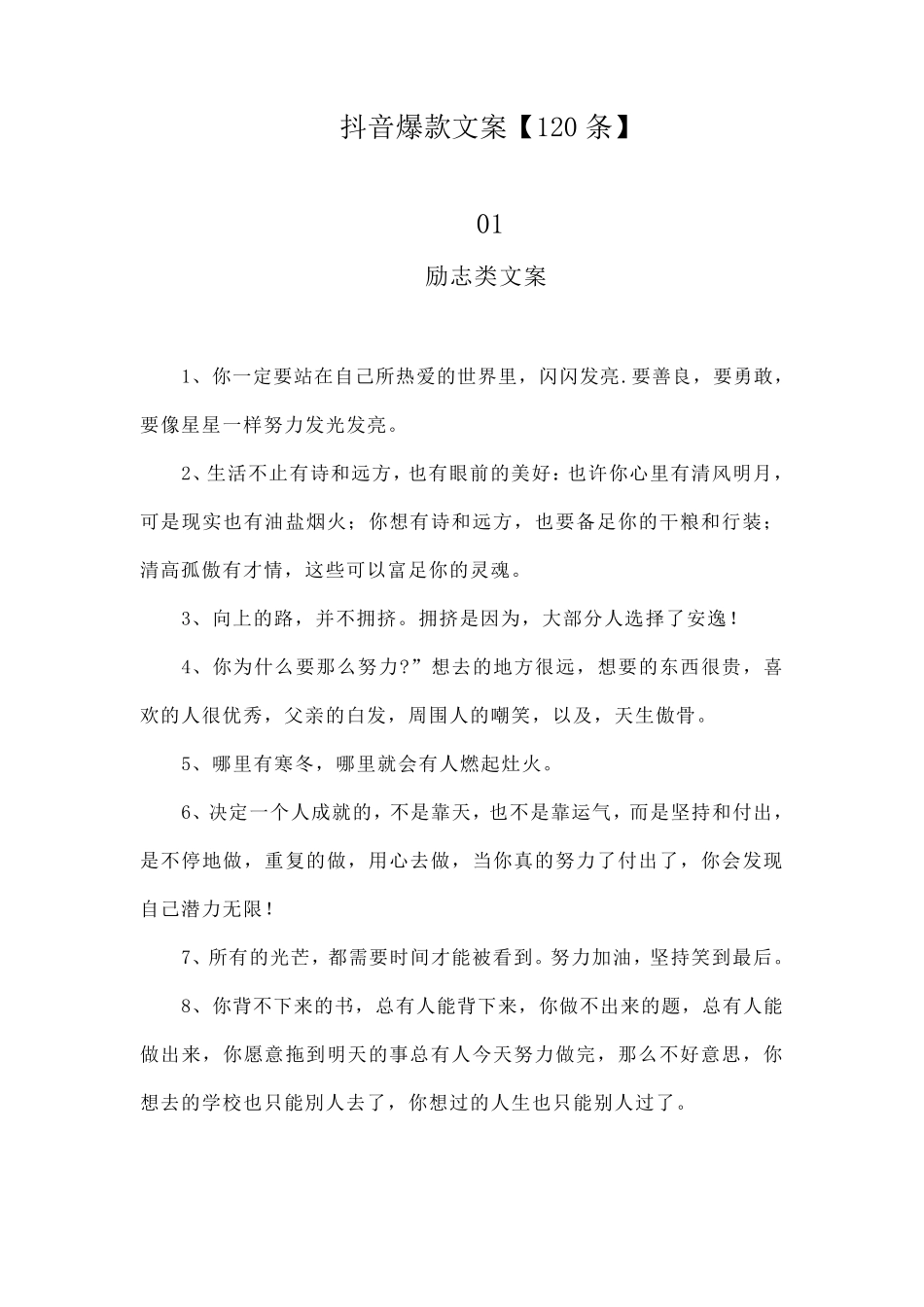 抖音爆款文案【120条】

01

励志类文案

1、你一定要站在自己所热爱的世界里，闪闪发亮.要善良，要勇敢，要像星星一样努力发光发亮。

2、生活不止有诗和远方，也有眼前的美好：也许你心里有清风明月，可是现实也有油盐烟火；你想有诗和远方，也要备足你的干粮和行装；清高孤傲有才情，这些可以富足你的灵魂。

3、向上的路，并不拥挤。拥挤是因为，大部分人选择了安逸！

4、你为什么要那么努力?”想去的地方很远，想要的东西很贵，喜欢的人很优秀，父亲的白发，周围人的嘲笑，以及，天生傲骨。

5、哪里有寒冬，哪里就会有人燃起灶火。

6、决定一个人成就的，不是靠天，也不是靠运气，而是坚持和付出，是不停地做，重复的做，用心去做，当你真的努力了付出了，你会发现自己潜力无限！

7、所有的光芒，都需要时间才能被看到。努力加油，坚持笑到最后。

8、你背不下来的书，总有人能背下来，你做不出来的题，总有人能做出来，你愿意拖到明天的事总有人今天努力做完，那么不好意思，你想去的学校也只能别人去了，你想过的人生也只能别人过了。